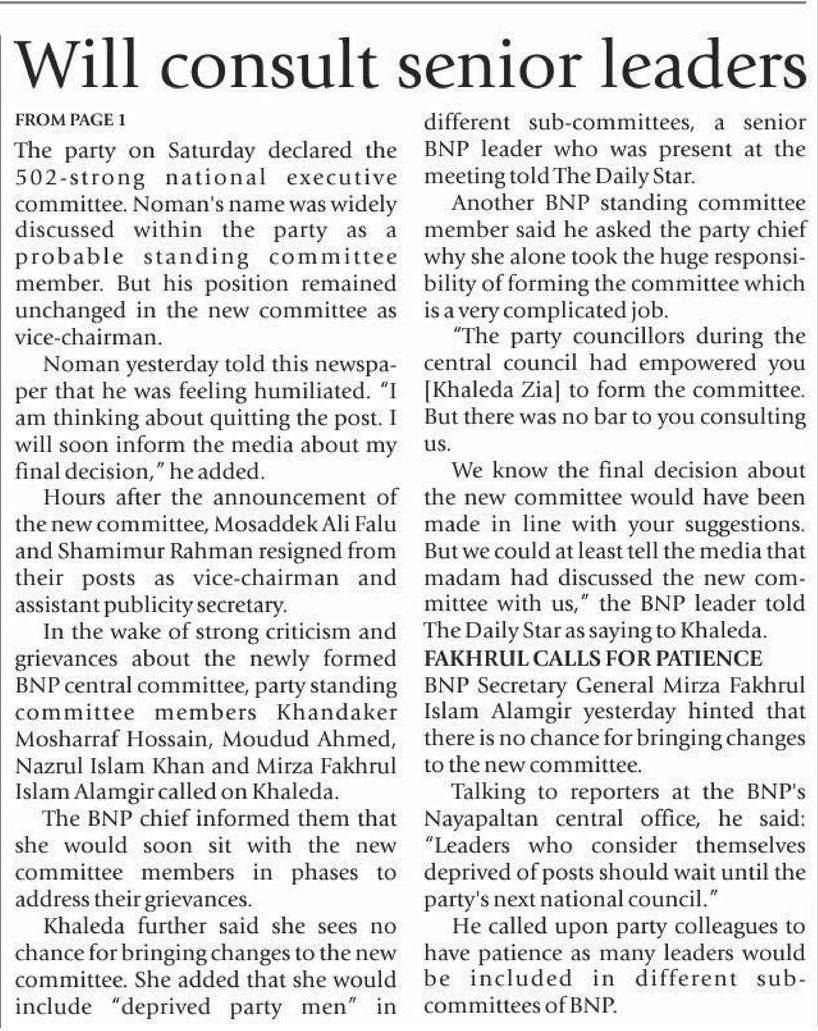 Will consult senior leaders

FROM PAGE 1

The party on Saturday declared the 502-strong national executive committee. Noman's name was widely discussed within the party as a probable standing committee member. But his position remained unchanged in the new committee as vice-chairman.

Noman yesterday told this newspaper that he was feeling humiliated. "I am thinking about quitting the post. I will soon inform the media about my final decision," he added.

Hours after the announcement of the new committee, Mosaddek Ali Falu and Shamimur Rahman resigned from their posts as vice-chairman and assistant publicity secretary.

In the wake of strong criticism and grievances about the newly formed BNP central committee, party standing committee members Khandaker Mosharraf Hossain, Moudud Ahmed, Nazrul Islam Khan and Mirza Fakhrul Islam Alamgir called on Khaleda.

The BNP chief informed them that she would soon sit with the new committee members in phases to address their grievances.

Khaleda further said she sees no chance for bringing changes to the new committee. She added that she would include "deprived party men" in different sub-committees, a senior BNP leader who was present at the meeting told The Daily Star.

Another BNP standing committee member said he asked the party chief why she alone took the huge responsibility of forming the committee which is a very complicated job.

"The party councillors during the central council had empowered you [Khaleda Zia] to form the committee. But there was no bar to you consulting us.

We know the final decision about the new committee would have been made in line with your suggestions. But we could at least tell the media that madam had discussed the new committee with us," the BNP leader told The Daily Star as saying to Khaleda.

FAKHRUL CALLS FOR PATIENCE

BNP Secretary General Mirza Fakhrul Islam Alamgir yesterday hinted that there is no chance for bringing changes to the new committee.

Talking to reporters at the BNP's Nayapaltan central office, he said: "Leaders who consider themselves deprived of posts should wait until the party's next national council."

He called upon party colleagues to have patience as many leaders would be included in different sub-committees of BNP.